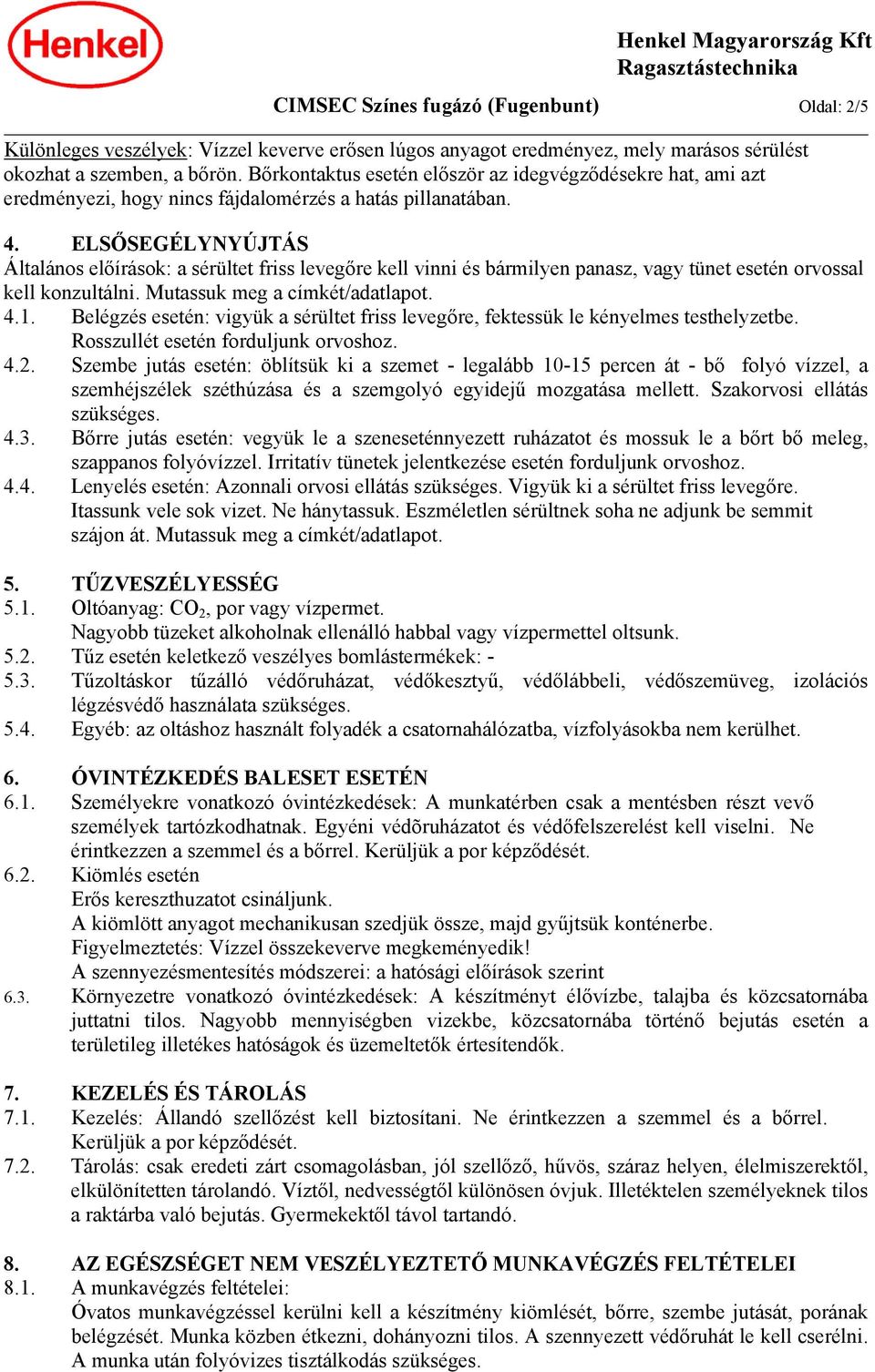 Henkel

Henkel Magyarország Kft
Ragasztástechnika

CIMSEC Színes fugázó (Fugenbunt)

Oldal: 2/5

Különleges veszélyek: Vízzel keverve erősen lúgos anyagot eredményez, mely marásos sérülést okozhat a szemben, a bőrön. Bőrkontaktus esetén először az idegvégződésekre hat, ami azt eredményezi, hogy nincs fájdalomérzés a hatás pillanatában.

4. ELSŐSEGÉLYNYÚJTÁS
Általános előírások: a sérültet friss levegőre kell vinni és bármilyen panasz, vagy tünet esetén orvossal kell konzultálni. Mutassuk meg a címkét/adatlapot.
4.1. Belégzés esetén: vigyük a sérültet friss levegőre, fektessük le kényelmes testhelyzetbe. Rosszullét esetén forduljunk orvoshoz.
4.2. Szembe jutás esetén: öblítsük ki a szemet - legalább 10-15 percen át - bő folyó vízzel, a szemhéjszélek széthúzása és a szemgolyó egyidejű mozgatása mellett. Szakorvosi ellátás szükséges.
4.3. Bőrre jutás esetén: vegyük le a szeneseténnyezett ruházatot és mossuk le a bőrt bő meleg, szappanos folyóvízzel. Irritatív tünetek jelentkezése esetén forduljunk orvoshoz.
4.4. Lenyelés esetén: Azonnali orvosi ellátás szükséges. Vigyük ki a sérültet friss levegőre. Itassunk vele sok vizet. Ne hánytassuk. Eszméletlen sérültnek soha ne adjunk be semmit szájon át. Mutassuk meg a címkét/adatlapot.

5. TŰZVESZÉLYESSÉG
5.1. Oltóanyag: $CO_2$, por vagy vízpermet.
Nagyobb tüzeket alkoholnak ellenálló habbal vagy vízpermettel oltsunk.
5.2. Tűz esetén keletkező veszélyes bomlástermékek: -
5.3. Tűzoltáskor tűzálló védőruházat, védőkesztyű, védőlábbeli, védőszemüveg, izolációs légzésvédő használata szükséges.
5.4. Egyéb: az oltáshoz használt folyadék a csatornahálózatba, vízfolyásokba nem kerülhet.

6. ÓVINTÉZKEDÉS BALESET ESETÉN
6.1. Személyekre vonatkozó óvintézkedések: A munkatérben csak a mentésben részt vevő személyek tartózkodhatnak. Egyéni védõruházatot és védőfelszerelést kell viselni. Ne érintkezzen a szemmel és a bőrrel. Kerüljük a por képződését.
6.2. Kiömlés esetén
Erős kereszthuzatot csináljunk.
A kiömlött anyagot mechanikusan szedjük össze, majd gyűjtsük konténerbe.
Figyelmeztetés: Vízzel összekeverve megkeményedik!
A szennyezésmentesítés módszerei: a hatósági előírások szerint
6.3. Környezetre vonatkozó óvintézkedések: A készítményt élővízbe, talajba és közcsatornába juttatni tilos. Nagyobb mennyiségben vizekbe, közcsatornába történő bejutás esetén a területileg illetékes hatóságok és üzemeltetők értesítendők.

7. KEZELÉS ÉS TÁROLÁS
7.1. Kezelés: Állandó szellőzést kell biztosítani. Ne érintkezzen a szemmel és a bőrrel. Kerüljük a por képződését.
7.2. Tárolás: csak eredeti zárt csomagolásban, jól szellőző, hűvös, száraz helyen, élelmiszerektől, elkülönítetten tárolandó. Víztől, nedvességtől különösen óvjuk. Illetéktelen személyeknek tilos a raktárba való bejutás. Gyermekektől távol tartandó.

8. AZ EGÉSZSÉGET NEM VESZÉLYEZTETŐ MUNKAVÉGZÉS FELTÉTELEI
8.1. A munkavégzés feltételei:
Óvatos munkavégzéssel kerülni kell a készítmény kiömlését, bőrre, szembe jutását, porának belégzését. Munka közben étkezni, dohányozni tilos. A szennyezett védőruhát le kell cserélni. A munka után folyóvizes tisztálkodás szükséges.